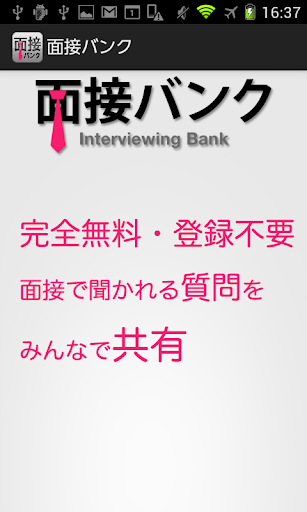 16:37

面接バンク

面接バンク
Interviewing Bank

完全無料・登録不要

面接で聞かれる質問を

みんなで共有